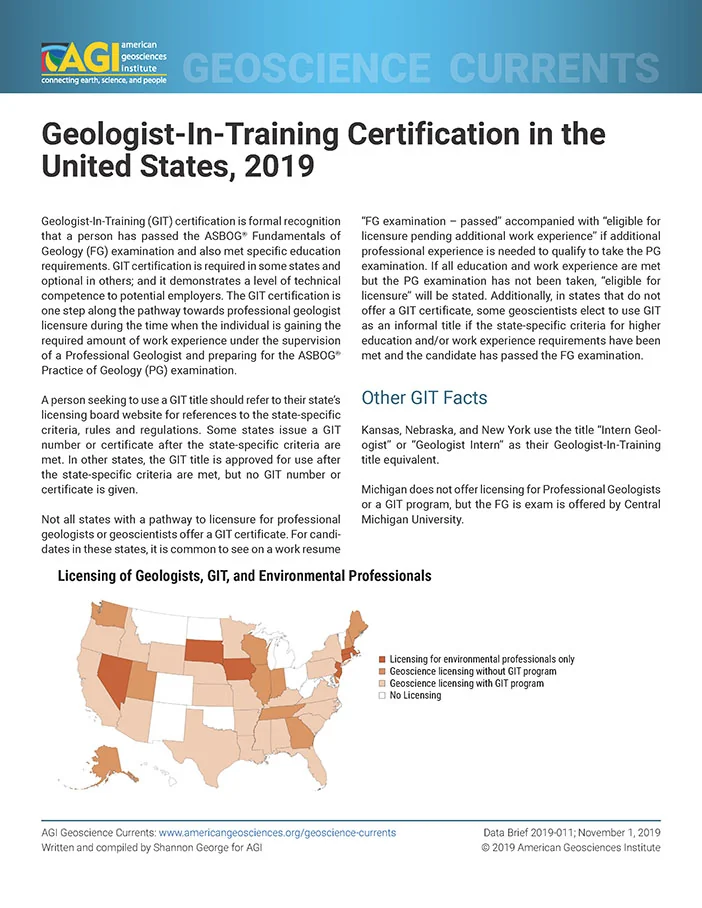 AGI american geosciences institute
connecting earth, science, and people

GEOSCIENCE CURRENTS

Geologist-In-Training Certification in the United States, 2019

Geologist-In-Training (GIT) certification is formal recognition that a person has passed the ASBOG® Fundamentals of Geology (FG) examination and also met specific education requirements. GIT certification is required in some states and optional in others; and it demonstrates a level of technical competence to potential employers. The GIT certification is one step along the pathway towards professional geologist licensure during the time when the individual is gaining the required amount of work experience under the supervision of a Professional Geologist and preparing for the ASBOG® Practice of Geology (PG) examination.

A person seeking to use a GIT title should refer to their state's licensing board website for references to the state-specific criteria, rules and regulations. Some states issue a GIT number or certificate after the state-specific criteria are met. In other states, the GIT title is approved for use after the state-specific criteria are met, but no GIT number or certificate is given.

Not all states with a pathway to licensure for professional geologists or geoscientists offer a GIT certificate. For candidates in these states, it is common to see on a work resume "FG examination – passed" accompanied with "eligible for licensure pending additional work experience" if additional professional experience is needed to qualify to take the PG examination. If all education and work experience are met but the PG examination has not been taken, "eligible for licensure" will be stated. Additionally, in states that do not offer a GIT certificate, some geoscientists elect to use GIT as an informal title if the state-specific criteria for higher education and/or work experience requirements have been met and the candidate has passed the FG examination.

Other GIT Facts

Kansas, Nebraska, and New York use the title "Intern Geologist" or "Geologist Intern" as their Geologist-In-Training title equivalent.

Michigan does not offer licensing for Professional Geologists or a GIT program, but the FG is exam is offered by Central Michigan University.

Licensing of Geologists, GIT, and Environmental Professionals

Licensing for environmental professionals only
Geoscience licensing without GIT program
Geoscience licensing with GIT program
No Licensing

AGI Geoscience Currents: www.americangeosciences.org/geoscience-currents
Written and compiled by Shannon George for AGI

Data Brief 2019-011; November 1, 2019
© 2019 American Geosciences Institute